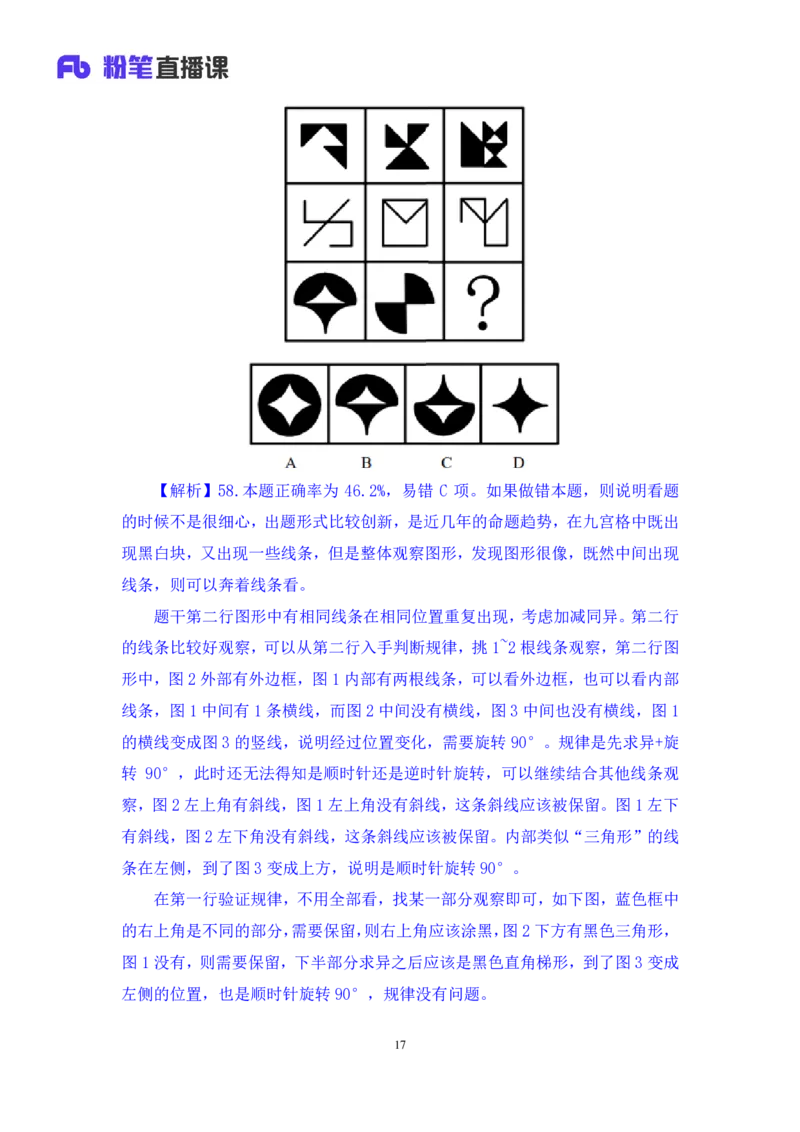 Fb 粉笔直播课

?

A B C D

【解析】58.本题正确率为 46.2%，易错 C 项。如果做错本题，则说明看题的时候不是很细心，出题形式比较创新，是近几年的命题趋势，在九宫格中既出现黑白块，又出现一些线条，但是整体观察图形，发现图形很像，既然中间出现线条，则可以奔着线条看。

题干第二行图形中有相同线条在相同位置重复出现，考虑加减同异。第二行的线条比较好观察，可以从第二行入手判断规律，挑 1~2 根线条观察，第二行图形中，图 2 外部有外边框，图 1 内部有两根线条，可以看外边框，也可以看内部线条，图 1 中间有 1 条横线，而图 2 中间没有横线，图 3 中间也没有横线，图 1 的横线变成图 3 的竖线，说明经过位置变化，需要旋转 90°。规律是先求异+旋转 90°，此时还无法得知是顺时针还是逆时针旋转，可以继续结合其他线条观察，图 2 左上角有斜线，图 1 左上角没有斜线，这条斜线应该被保留。图 1 左下有斜线，图 2 左下角没有斜线，这条斜线应该被保留。内部类似“三角形”的线条在左侧，到了图 3 变成上方，说明是顺时针旋转 90°。

在第一行验证规律，不用全部看，找某一部分观察即可，如下图，蓝色框中的右上角是不同的部分，需要保留，则右上角应该涂黑，图 2 下方有黑色三角形，图 1 没有，则需要保留，下半部分求异之后应该是黑色直角梯形，到了图 3 变成左侧的位置，也是顺时针旋转 90°，规律没有问题。

17